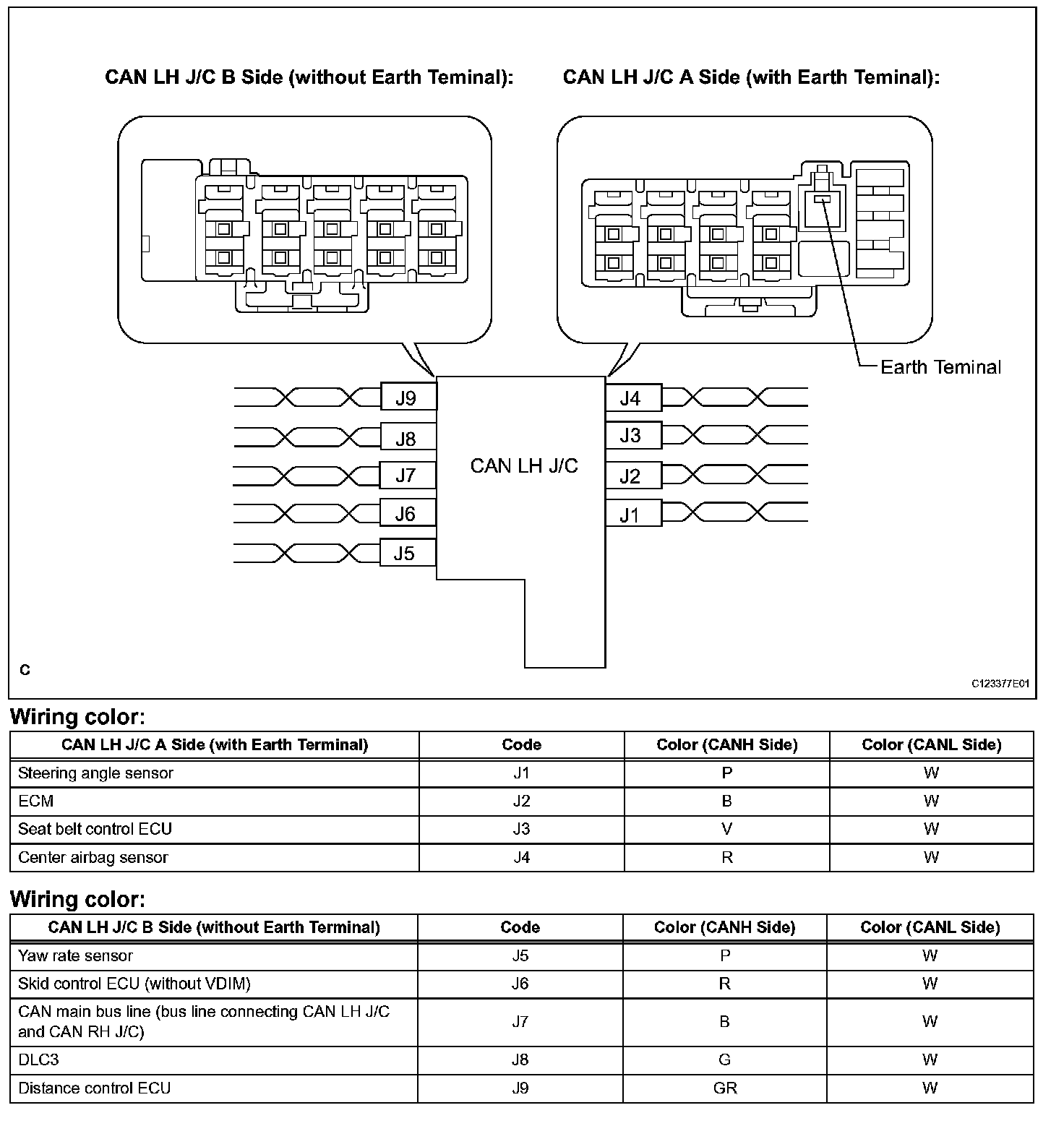 CAN LH J/C B Side (without Earth Teminal):

CAN LH J/C A Side (with Earth Teminal):

Earth Teminal

J9
J8
J7
J6
J5

CAN LH J/C

J4
J3
J2
J1

C

C123377E01

Wiring color:

| CAN LH J/C A Side (with Earth Terminal) | Code | Color (CANH Side) | Color (CANL Side) |
|---|---|---|---|
| Steering angle sensor | J1 | P | W |
| ECM | J2 | B | W |
| Seat belt control ECU | J3 | V | W |
| Center airbag sensor | J4 | R | W |

Wiring color:

| CAN LH J/C B Side (without Earth Terminal) | Code | Color (CANH Side) | Color (CANL Side) |
|---|---|---|---|
| Yaw rate sensor | J5 | P | W |
| Skid control ECU (without VDIM) | J6 | R | W |
| CAN main bus line (bus line connecting CAN LH J/C and CAN RH J/C) | J7 | B | W |
| DLC3 | J8 | G | W |
| Distance control ECU | J9 | GR | W |